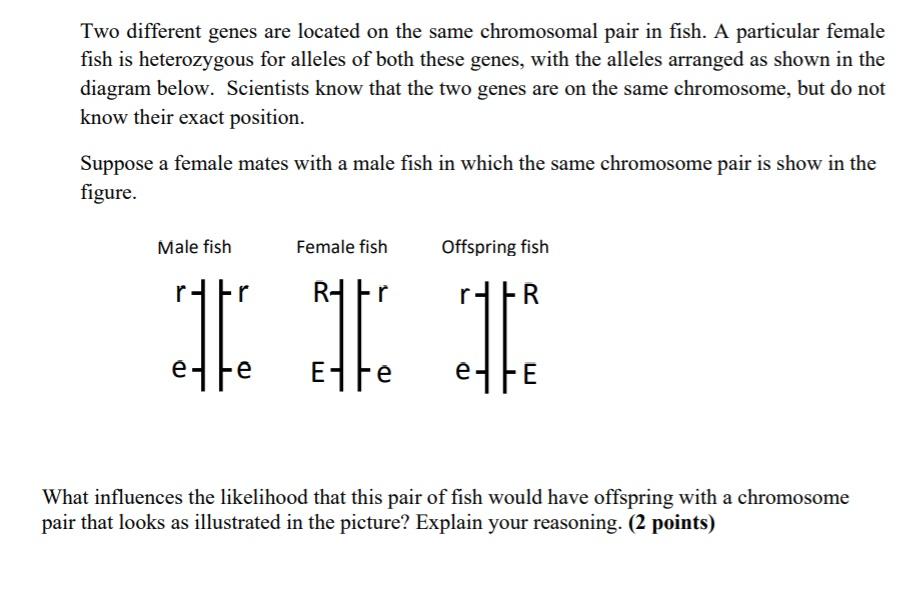 Two different genes are located on the same chromosomal pair in fish. A particular female fish is heterozygous for alleles of both these genes, with the alleles arranged as shown in the diagram below. Scientists know that the two genes are on the same chromosome, but do not know their exact position.

Suppose a female mates with a male fish in which the same chromosome pair is show in the figure.

Male fish

r r

e e

Female fish

R r

E e

Offspring fish

r R

e E

What influences the likelihood that this pair of fish would have offspring with a chromosome pair that looks as illustrated in the picture? Explain your reasoning. **(2 points)**